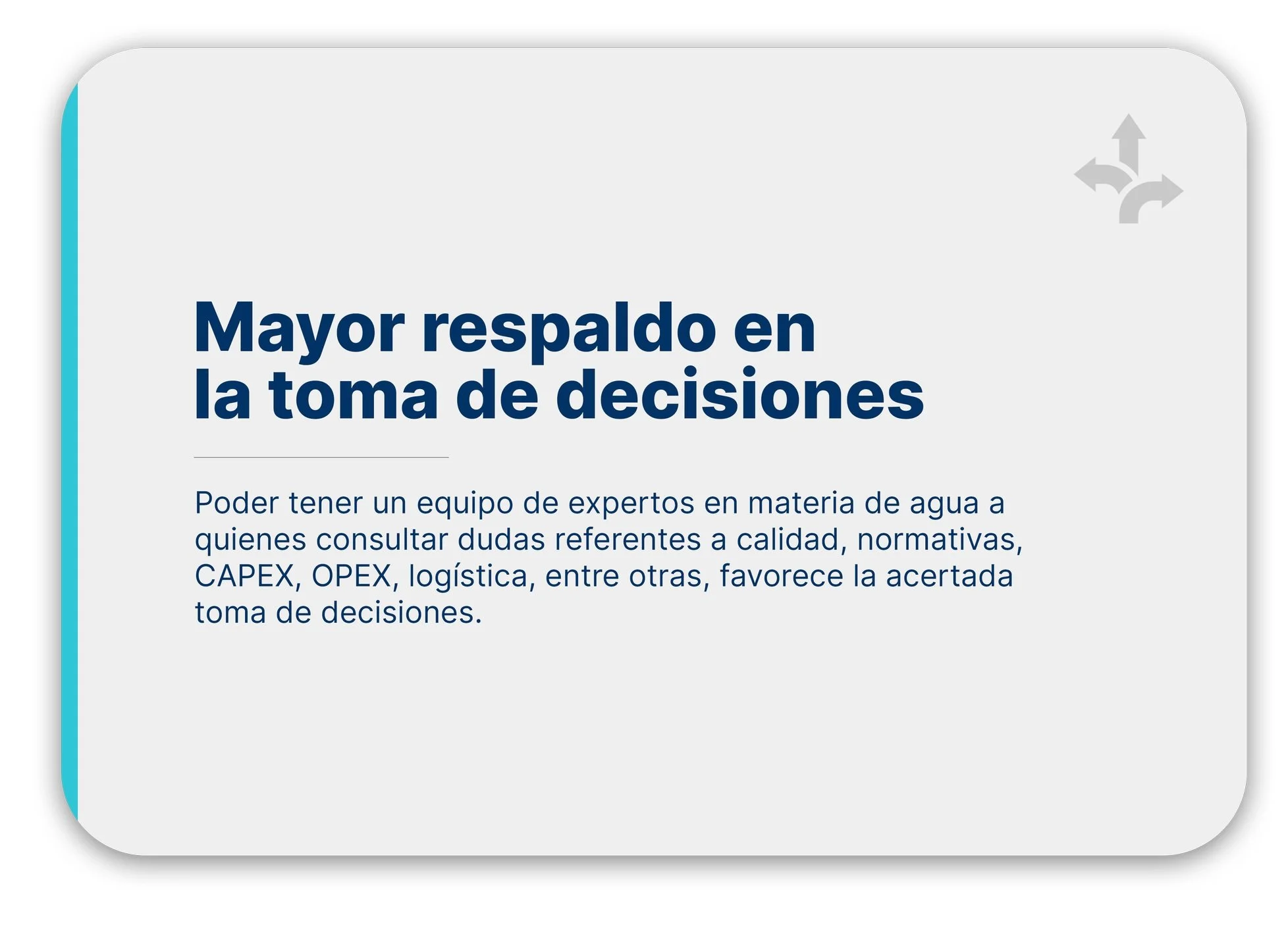 Mayor respaldo en
la toma de decisiones

Poder tener un equipo de expertos en materia de agua a quienes consultar dudas referentes a calidad, normativas, CAPEX, OPEX, logística, entre otras, favorece la acertada toma de decisiones.